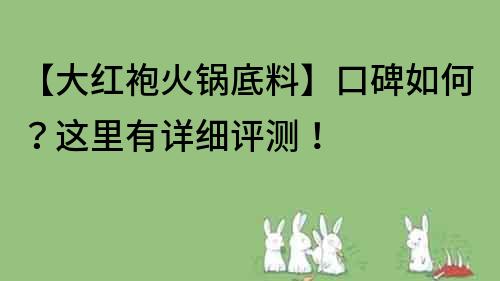 【大红袍火锅底料】口碑如何？这里有详细评测！